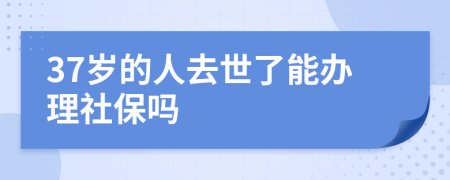 37岁的人去世了能办理社保吗